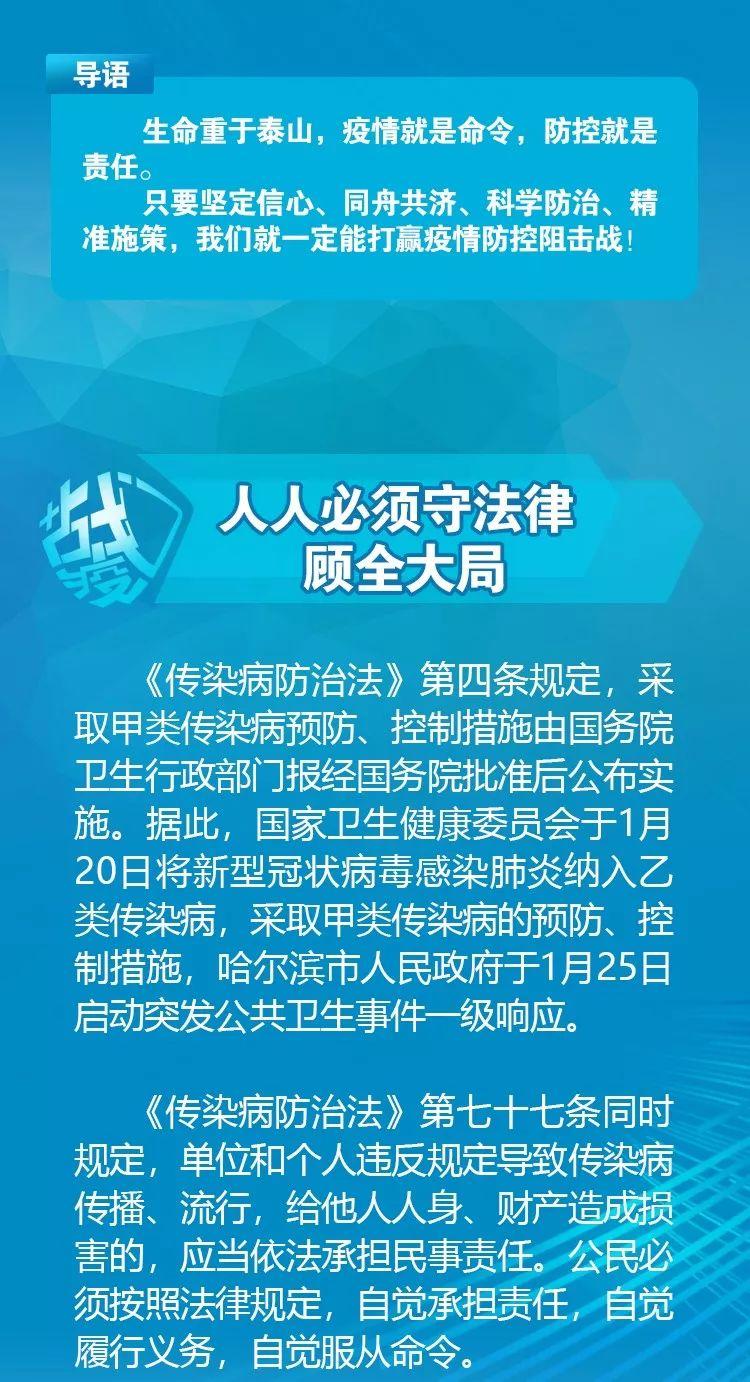 导语

生命重于泰山，疫情就是命令，防控就是责任。

只要坚定信心、同舟共济、科学防治、精准施策，我们就一定能打赢疫情防控阻击战！

战疫

人人必须守法律
顾全大局

《传染病防治法》第四条规定，采取甲类传染病预防、控制措施由国务院卫生行政部门报经国务院批准后公布实施。据此，国家卫生健康委员会于1月20日将新型冠状病毒感染肺炎纳入乙类传染病，采取甲类传染病的预防、控制措施，哈尔滨市人民政府于1月25日启动突发公共卫生事件一级响应。

《传染病防治法》第七十七条同时规定，单位和个人违反规定导致传染病传播、流行，给他人人身、财产造成损害的，应当依法承担民事责任。公民必须按照法律规定，自觉承担责任，自觉履行义务，自觉服从命令。